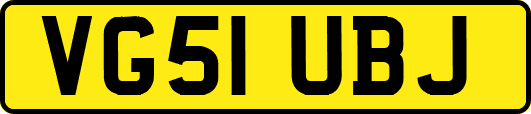 VG51 UBJ